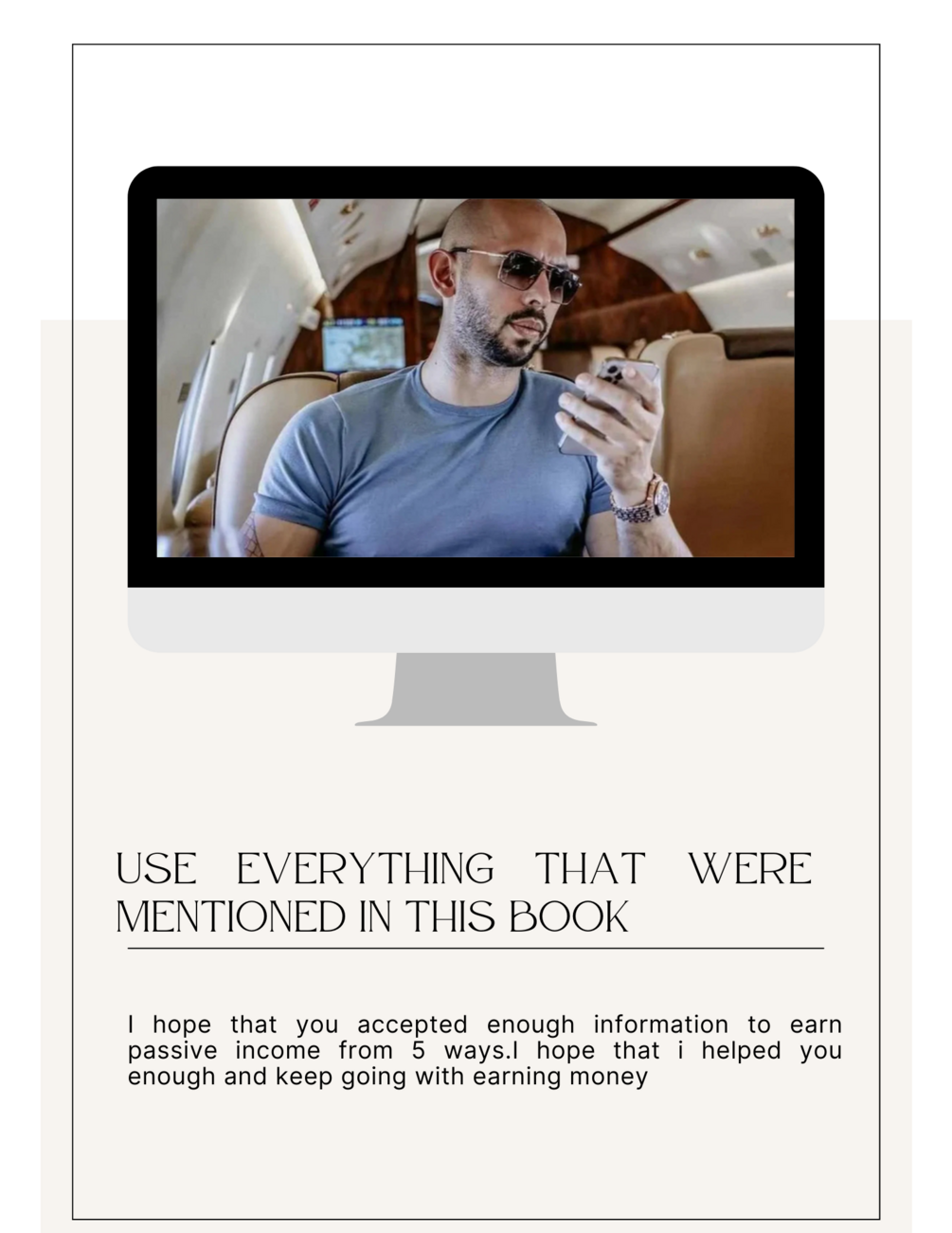 USE EVERYTHING THAT WERE MENTIONED IN THIS BOOK

I hope that you accepted enough information to earn passive income from 5 ways.I hope that i helped you enough and keep going with earning money